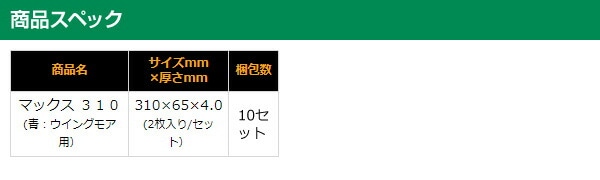 商品スペック

| 商品名 | サイズmm ×厚さmm | 梱包数 |
|---|---|---|
| マックス ３１０ (青：ウイングモア用) | 310×65×4.0 (2枚入り/セット) | 10セット |